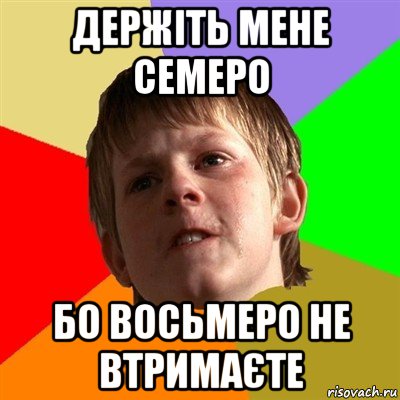 ДЕРЖІТЬ МЕНЕ СЕМЕРО

БО ВОСЬМЕРО НЕ ВТРИМАЄТЕ

risovach.ru